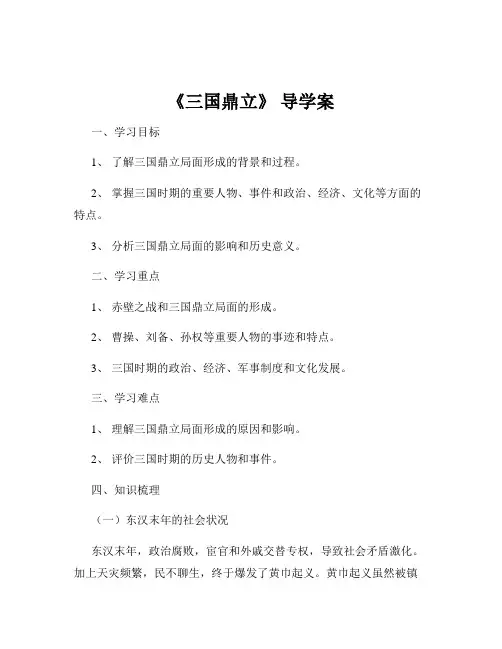 《三国鼎立》 导学案

一、学习目标

1、 了解三国鼎立局面形成的背景和过程。

2、 掌握三国时期的重要人物、事件和政治、经济、文化等方面的特点。

3、 分析三国鼎立局面的影响和历史意义。

二、学习重点

1、 赤壁之战和三国鼎立局面的形成。

2、 曹操、刘备、孙权等重要人物的事迹和特点。

3、 三国时期的政治、经济、军事制度和文化发展。

三、学习难点

1、 理解三国鼎立局面形成的原因和影响。

2、 评价三国时期的历史人物和事件。

四、知识梳理

（一）东汉末年的社会状况

东汉末年，政治腐败，宦官和外戚交替专权，导致社会矛盾激化。加上天灾频繁，民不聊生，终于爆发了黄巾起义。黄巾起义虽然被镇